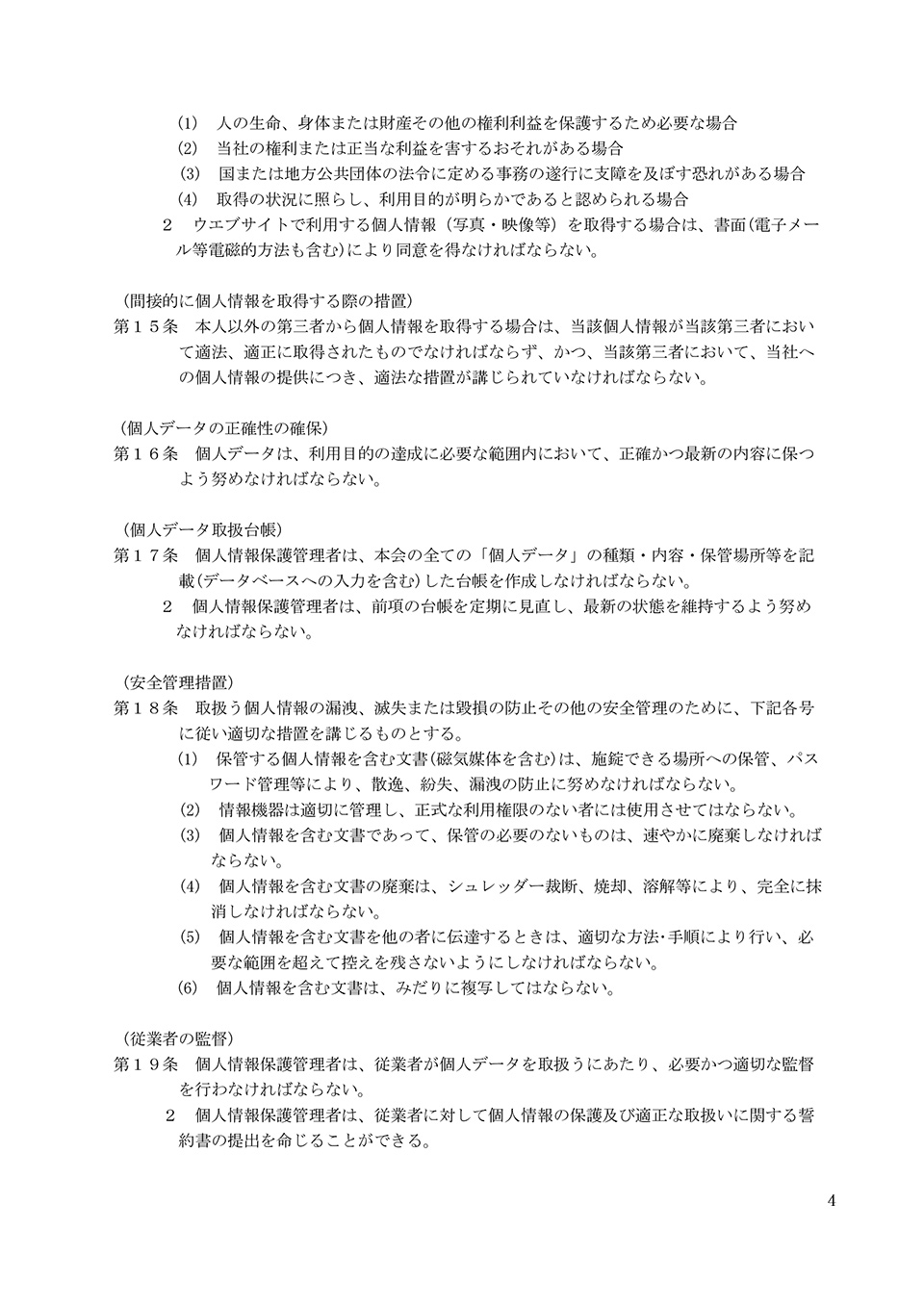 (1) 人の生命、身体または財産その他の権利利益を保護するため必要な場合
(2) 当社の権利または正当な利益を害するおそれがある場合
(3) 国または地方公共団体の法令に定める事務の遂行に支障を及ぼす恐れがある場合
(4) 取得の状況に照らし、利用目的が明らかであると認められる場合
2 ウエブサイトで利用する個人情報（写真・映像等）を取得する場合は、書面(電子メール等電磁的方法も含む)により同意を得なければならない。

（間接的に個人情報を取得する際の措置）
第１５条 本人以外の第三者から個人情報を取得する場合は、当該個人情報が当該第三者において適法、適正に取得されたものでなければならず、かつ、当該第三者において、当社への個人情報の提供につき、適法な措置が講じられていなければならない。

（個人データの正確性の確保）
第１６条 個人データは、利用目的の達成に必要な範囲内において、正確かつ最新の内容に保つよう努めなければならない。

（個人データ取扱台帳）
第１７条 個人情報保護管理者は、本会の全ての「個人データ」の種類・内容・保管場所等を記載(データベースへの入力を含む)した台帳を作成しなければならない。
2 個人情報保護管理者は、前項の台帳を定期に見直し、最新の状態を維持するよう努めなければならない。

（安全管理措置）
第１８条 取扱う個人情報の漏洩、滅失または毀損の防止その他の安全管理のために、下記各号に従い適切な措置を講じるものとする。
(1) 保管する個人情報を含む文書(磁気媒体を含む)は、施錠できる場所への保管、パスワード管理等により、散逸、紛失、漏洩の防止に努めなければならない。
(2) 情報機器は適切に管理し、正式な利用権限のない者には使用させてはならない。
(3) 個人情報を含む文書であって、保管の必要のないものは、速やかに廃棄しなければならない。
(4) 個人情報を含む文書の廃棄は、シュレッダー裁断、焼却、溶解等により、完全に抹消しなければならない。
(5) 個人情報を含む文書を他の者に伝達するときは、適切な方法･手順により行い、必要な範囲を超えて控えを残さないようにしなければならない。
(6) 個人情報を含む文書は、みだりに複写してはならない。

（従業者の監督）
第１９条 個人情報保護管理者は、従業者が個人データを取扱うにあたり、必要かつ適切な監督を行わなければならない。
2 個人情報保護管理者は、従業者に対して個人情報の保護及び適正な取扱いに関する誓約書の提出を命じることができる。

4